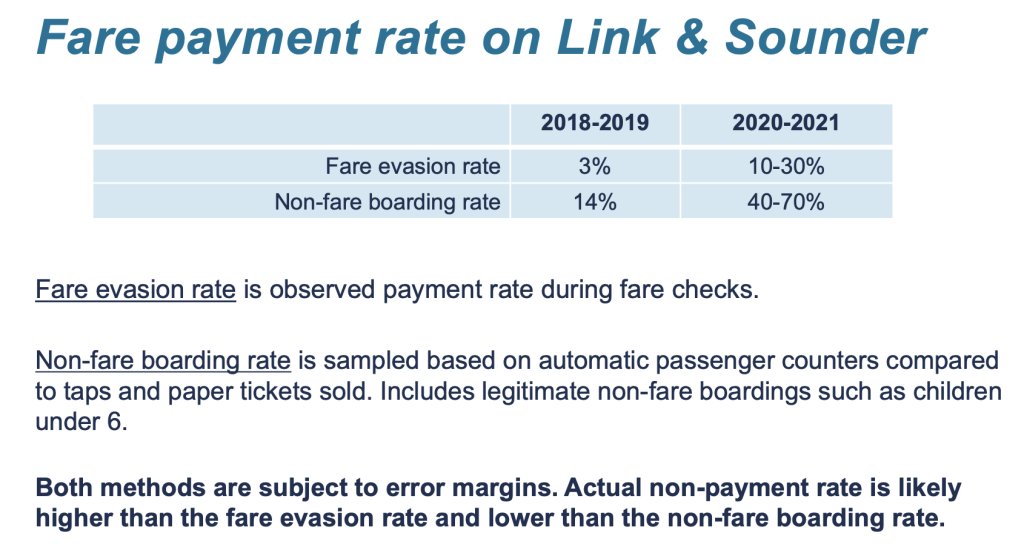 Fare payment rate on Link & Sounder

|  | 2018-2019 | 2020-2021 |
|---|---|---|
| Fare evasion rate | 3% | 10-30% |
| Non-fare boarding rate | 14% | 40-70% |

Fare evasion rate is observed payment rate during fare checks.

Non-fare boarding rate is sampled based on automatic passenger counters compared to taps and paper tickets sold. Includes legitimate non-fare boardings such as children under 6.

Both methods are subject to error margins. Actual non-payment rate is likely higher than the fare evasion rate and lower than the non-fare boarding rate.